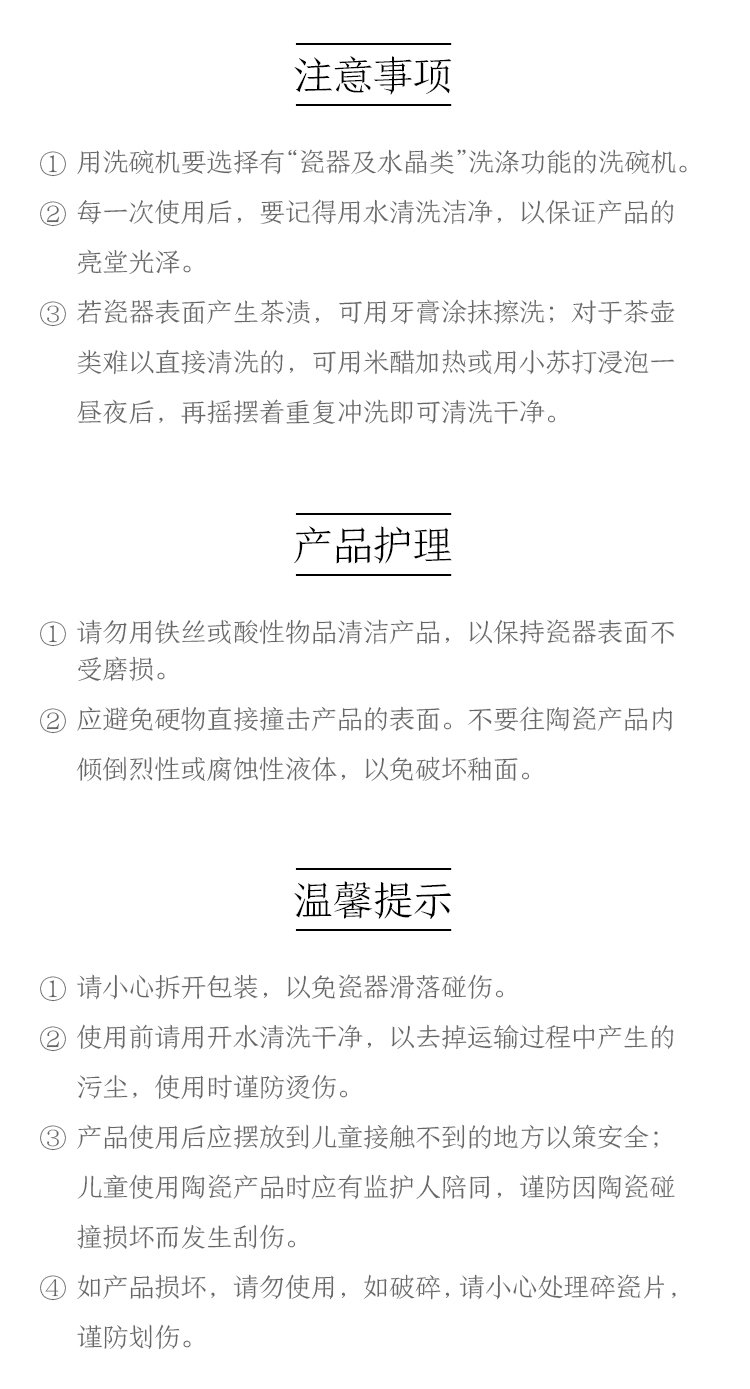 注意事项

① 用洗碗机要选择有“瓷器及水晶类”洗涤功能的洗碗机。

② 每一次使用后，要记得用水清洗洁净，以保证产品的亮堂光泽。

③ 若瓷器表面产生茶渍，可用牙膏涂抹擦洗；对于茶壶类难以直接清洗的，可用米醋加热或用小苏打浸泡一昼夜后，再摇摆着重复冲洗即可清洗干净。

产品护理

① 请勿用铁丝或酸性物品清洁产品，以保持瓷器表面不受磨损。

② 应避免硬物直接撞击产品的表面。不要往陶瓷产品内倾倒烈性或腐蚀性液体，以免破坏釉面。

温馨提示

① 请小心拆开包装，以免瓷器滑落碰伤。

② 使用前请用开水清洗干净，以去掉运输过程中产生的污尘，使用时谨防烫伤。

③ 产品使用后应摆放到儿童接触不到的地方以策安全；儿童使用陶瓷产品时应有监护人陪同，谨防因陶瓷碰撞损坏而发生刮伤。

④ 如产品损坏，请勿使用，如破碎，请小心处理碎瓷片，谨防划伤。